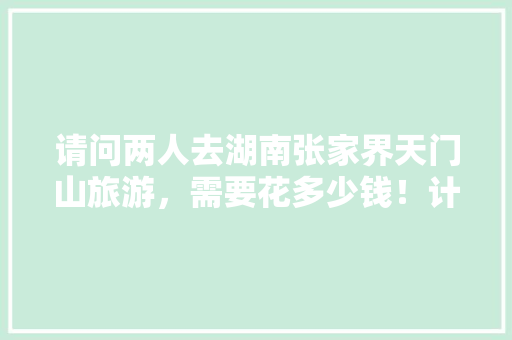 请问两人去湖南张家界天门山旅游，需要花多少钱！计